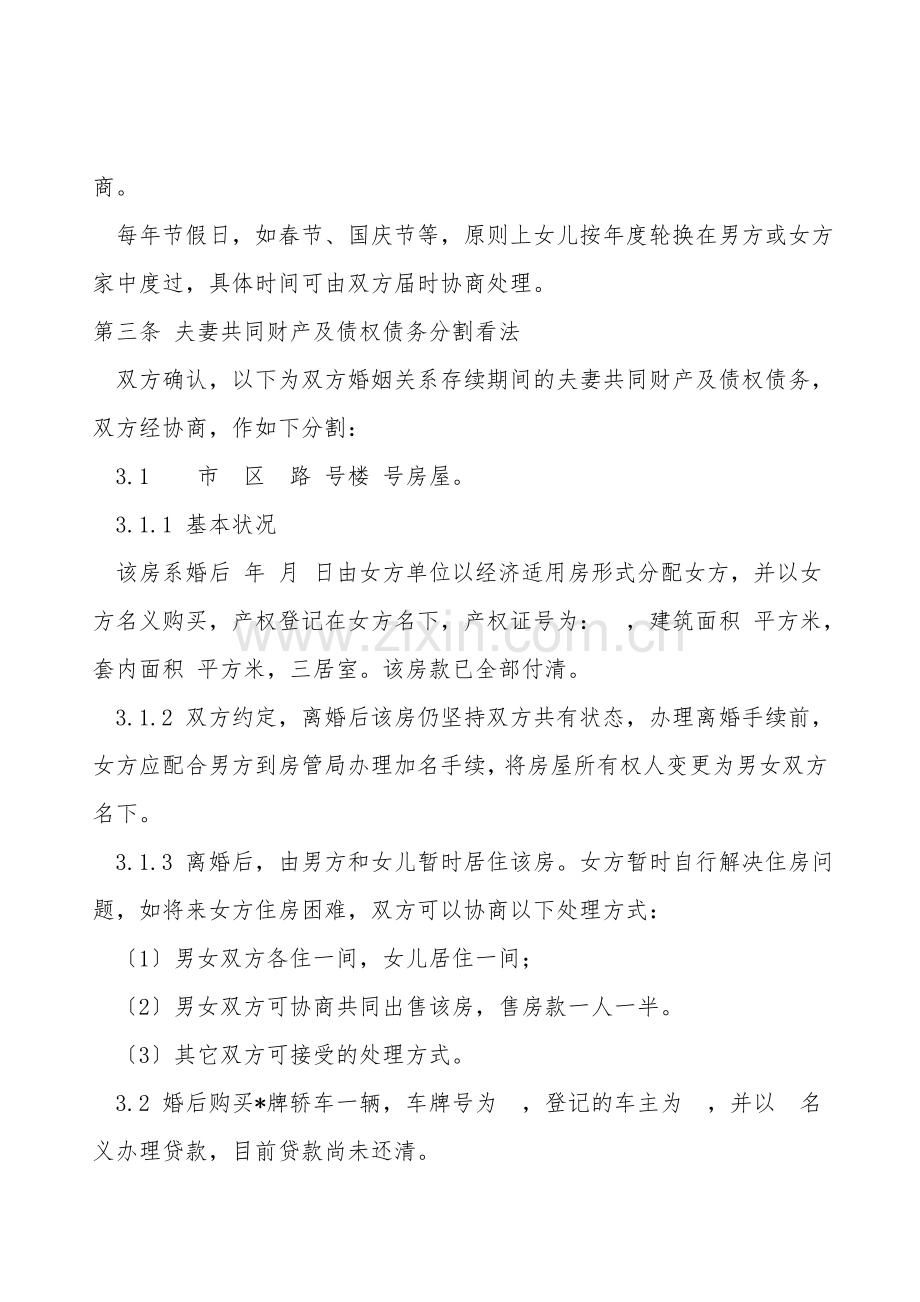 商。

每年节假日，如春节、国庆节等，原则上女儿按年度轮换在男方或女方家中度过，具体时间可由双方届时协商处理。

第三条 夫妻共同财产及债权债务分割看法

双方确认，以下为双方婚姻关系存续期间的夫妻共同财产及债权债务，双方经协商，作如下分割：

3.1 市 区 路 号楼 号房屋。

3.1.1 基本状况

该房系婚后 年 月 日由女方单位以经济适用房形式分配女方，并以女方名义购买，产权登记在女方名下，产权证号为： ，建筑面积 平方米，套内面积 平方米，三居室。该房款已全部付清。

3.1.2 双方约定，离婚后该房仍坚持双方共有状态，办理离婚手续前，女方应配合男方到房管局办理加名手续，将房屋所有权人变更为男女双方名下。

3.1.3 离婚后，由男方和女儿暂时居住该房。女方暂时自行解决住房问题，如将来女方住房困难，双方可以协商以下处理方式：

〔1〕男女双方各住一间，女儿居住一间；

〔2〕男女双方可协商共同出售该房，售房款一人一半。

〔3〕其它双方可接受的处理方式。

3.2 婚后购买*牌轿车一辆，车牌号为 ，登记的车主为 ，并以 名义办理贷款，目前贷款尚未还清。

www.zixin.com.cn